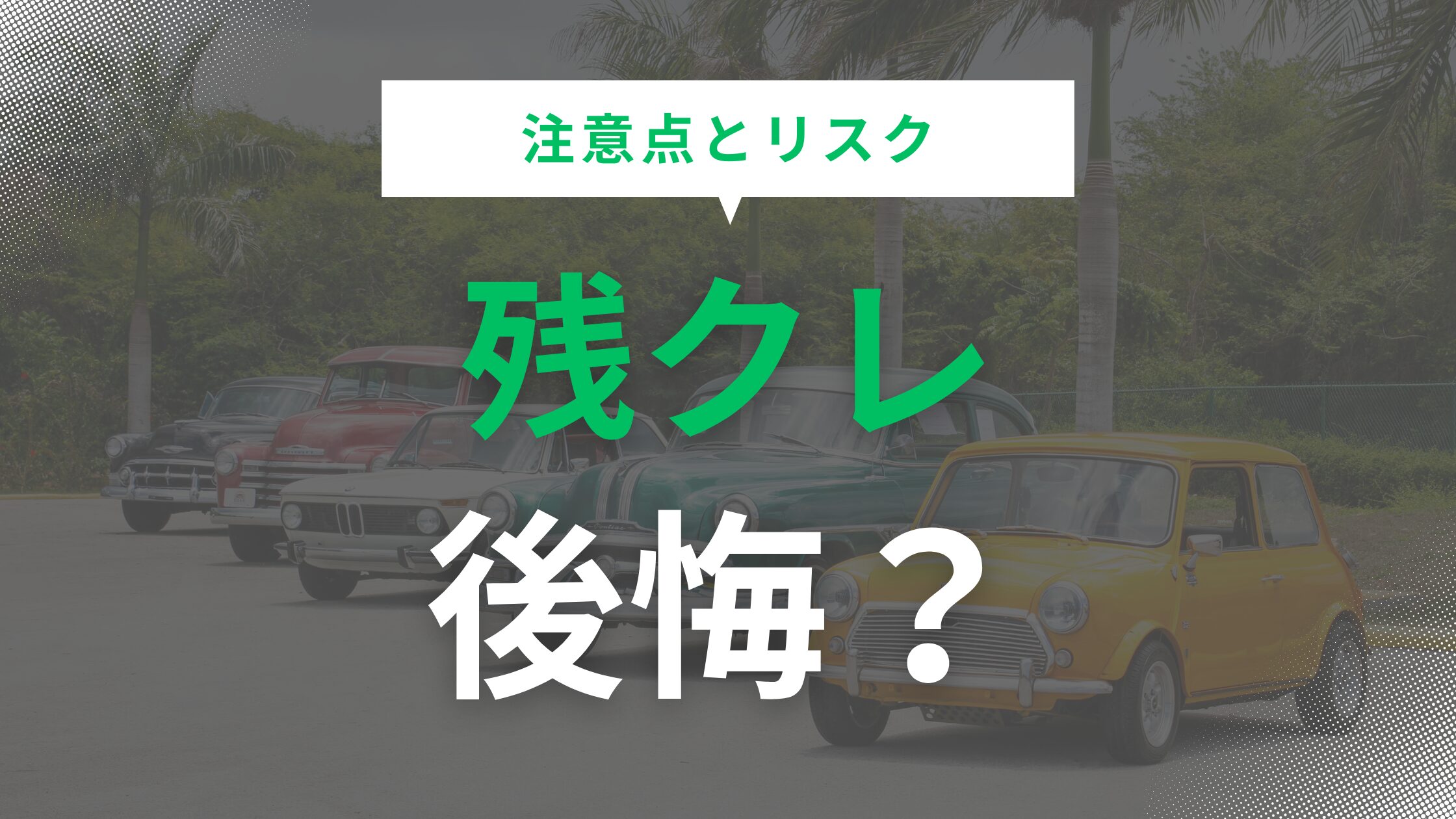 注意点とリスク

残クレ

後悔？